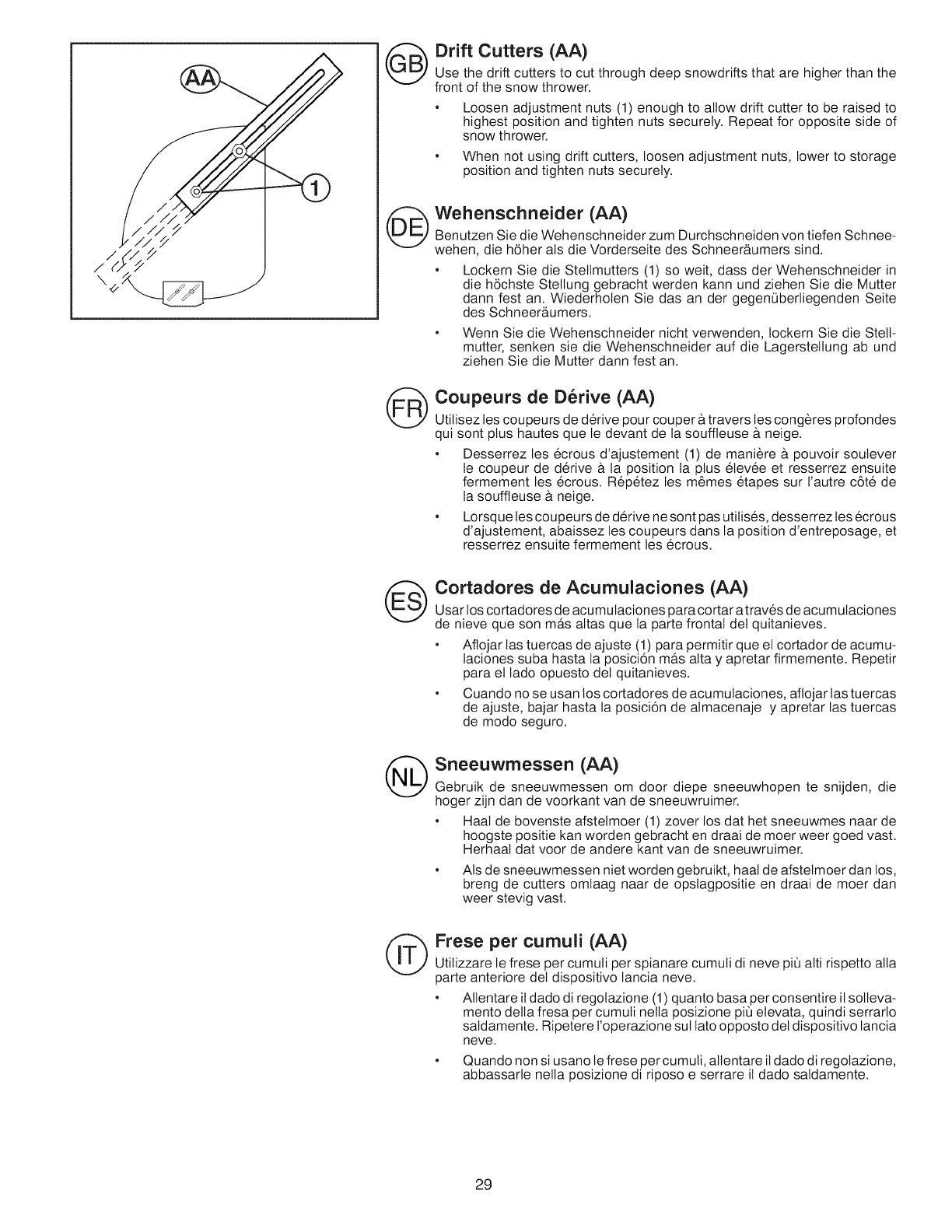 AA

1

GB Drift Cutters (AA)

Use the drift cutters to cut through deep snowdrifts that are higher than the front of the snow thrower.

• Loosen adjustment nuts (1) enough to allow drift cutter to be raised to highest position and tighten nuts securely. Repeat for opposite side of snow thrower.

• When not using drift cutters, loosen adjustment nuts, lower to storage position and tighten nuts securely.

DE Wehenschneider (AA)

Benutzen Sie die Wehenschneider zum Durchschneiden von tiefen Schneewehen, die höher als die Vorderseite des Schneeräumers sind.

• Lockern Sie die Stellmutters (1) so weit, dass der Wehenschneider in die höchste Stellung gebracht werden kann und ziehen Sie die Mutter dann fest an. Wiederholen Sie das an der gegenüberliegenden Seite des Schneeräumers.

• Wenn Sie die Wehenschneider nicht verwenden, lockern Sie die Stellmutter, senken sie die Wehenschneider auf die Lagerstellung ab und ziehen Sie die Mutter dann fest an.

FR Coupeurs de Dérive (AA)

Utilisez les coupeurs de dérive pour couper à travers les congères profondes qui sont plus hautes que le devant de la souffleuse à neige.

• Desserrez les écrous d'ajustement (1) de manière à pouvoir soulever le coupeur de dérive à la position la plus élevée et resserrez ensuite fermement les écrous. Répétez les mêmes étapes sur l'autre côté de la souffleuse à neige.

• Lorsque les coupeurs de dérive ne sont pas utilisés, desserrez les écrous d'ajustement, abaissez les coupeurs dans la position d'entreposage, et resserrez ensuite fermement les écrous.

ES Cortadores de Acumulaciones (AA)

Usar los cortadores de acumulaciones para cortar a través de acumulaciones de nieve que son más altas que la parte frontal del quitanieves.

• Aflojar las tuercas de ajuste (1) para permitir que el cortador de acumulaciones suba hasta la posición más alta y apretar firmemente. Repetir para el lado opuesto del quitanieves.

• Cuando no se usan los cortadores de acumulaciones, aflojar las tuercas de ajuste, bajar hasta la posición de almacenaje y apretar las tuercas de modo seguro.

NL Sneeuwmessen (AA)

Gebruik de sneeuwmessen om door diepe sneeuwhopen te snijden, die hoger zijn dan de voorkant van de sneeuwruimer.

• Haal de bovenste afstelmoer (1) zover los dat het sneeuwmes naar de hoogste positie kan worden gebracht en draai de moer weer goed vast. Herhaal dat voor de andere kant van de sneeuwruimer.

• Als de sneeuwmessen niet worden gebruikt, haal de afstelmoer dan los, breng de cutters omlaag naar de opslagpositie en draai de moer dan weer stevig vast.

IT Frese per cumuli (AA)

Utilizzare le frese per cumuli per spianare cumuli di neve più alti rispetto alla parte anteriore del dispositivo lancia neve.

• Allentare il dado di regolazione (1) quanto basa per consentire il sollevamento della fresa per cumuli nella posizione più elevata, quindi serrarlo saldamente. Ripetere l'operazione sul lato opposto del dispositivo lancia neve.

• Quando non si usano le frese per cumuli, allentare il dado di regolazione, abbassarle nella posizione di riposo e serrare il dado saldamente.

29